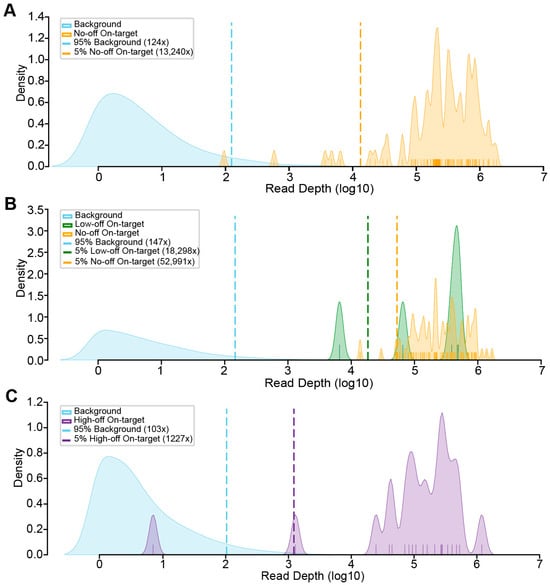 A

Background
No-off On-target
95% Background (124x)
5% No-off On-target (13,240x)

Density

1.4
1.2
1.0
0.8
0.6
0.4
0.2
0.0

0 1 2 3 4 5 6 7

Read Depth (log10)

B

Background
Low-off On-target
No-off On-target
95% Background (147x)
5% Low-off On-target (18,298x)
5% No-off On-target (52,991x)

Density

3.5
3.0
2.5
2.0
1.5
1.0
0.5
0.0

0 1 2 3 4 5 6 7

Read Depth (log10)

C

Background
High-off On-target
95% Background (103x)
5% High-off On-target (1227x)

Density

1.2
1.0
0.8
0.6
0.4
0.2
0.0

0 1 2 3 4 5 6 7

Read Depth (log10)